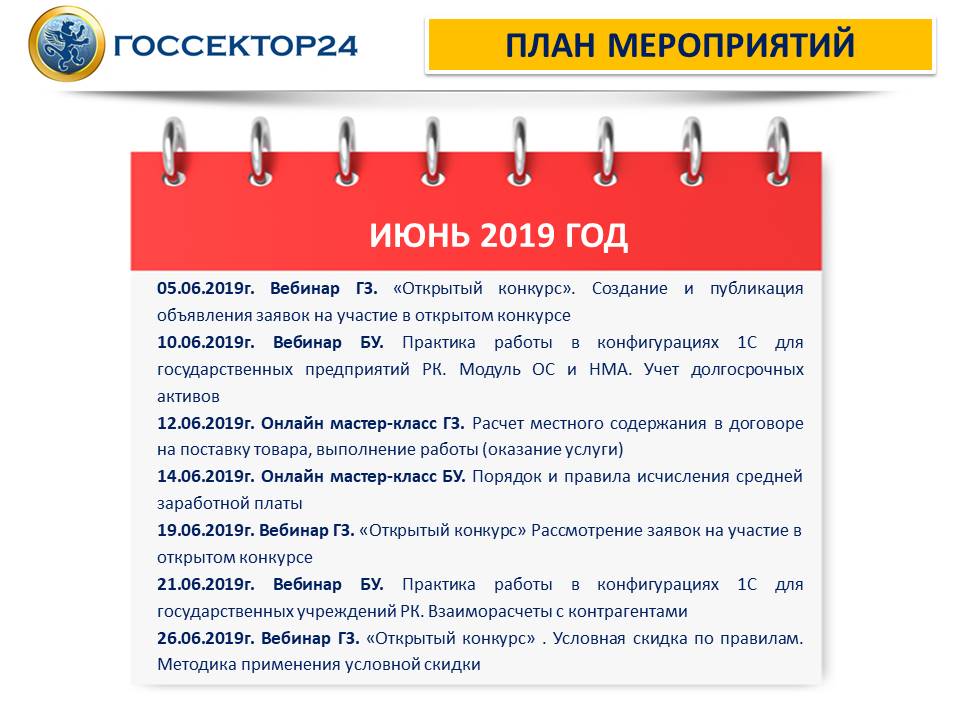 ГОССЕКТОР24

ПЛАН МЕРОПРИЯТИЙ

ИЮНЬ 2019 ГОД

05.06.2019г. Вебинар ГЗ. «Открытый конкурс». Создание и публикация объявления заявок на участие в открытом конкурсе

10.06.2019г. Вебинар БУ. Практика работы в конфигурациях 1С для государственных предприятий РК. Модуль ОС и НМА. Учет долгосрочных активов

12.06.2019г. Онлайн мастер-класс ГЗ. Расчет местного содержания в договоре на поставку товара, выполнение работы (оказание услуги)

14.06.2019г. Онлайн мастер-класс БУ. Порядок и правила исчисления средней заработной платы

19.06.2019г. Вебинар ГЗ. «Открытый конкурс» Рассмотрение заявок на участие в открытом конкурсе

21.06.2019г. Вебинар БУ. Практика работы в конфигурациях 1С для государственных учреждений РК. Взаиморасчеты с контрагентами

26.06.2019г. Вебинар ГЗ. «Открытый конкурс» . Условная скидка по правилам. Методика применения условной скидки